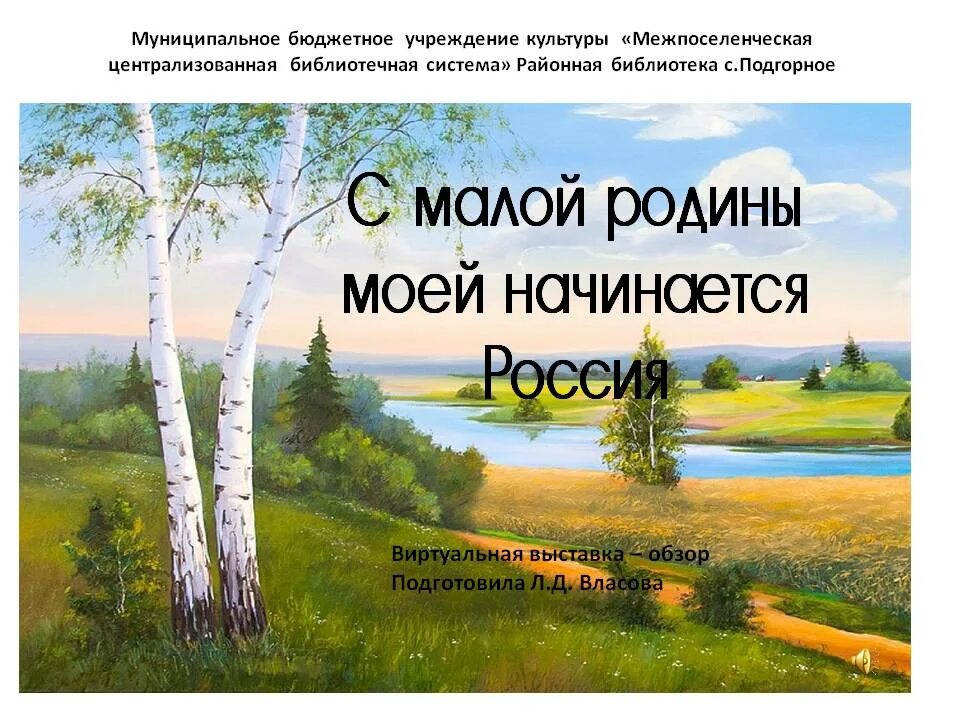 Муниципальное бюджетное учреждение культуры «Межпоселенческая централизованная библиотечная система» Районная библиотека с.Подгорное

С малой родины моей начинается Россия

Виртуальная выставка – обзор
Подготовила Л.Д. Власова